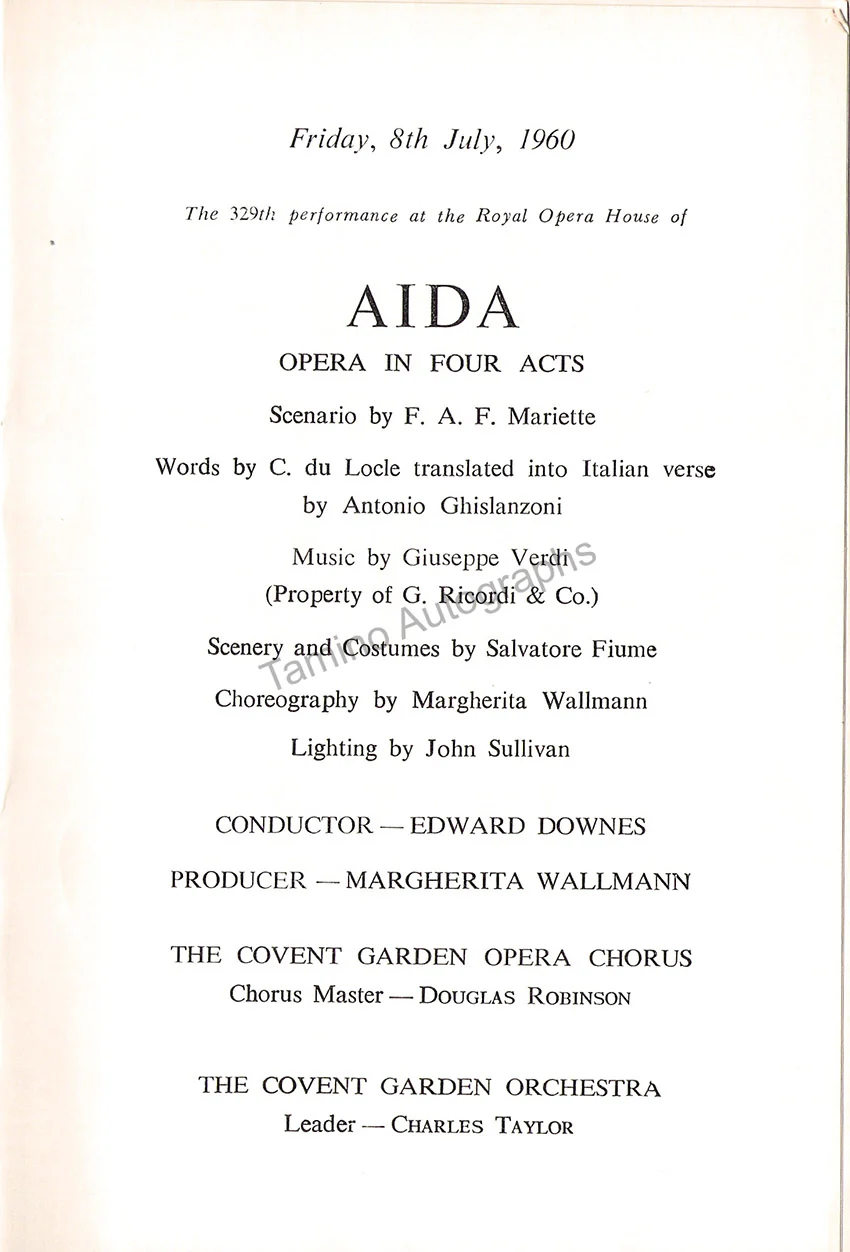 Friday, 8th July, 1960

The 329th performance at the Royal Opera House of

AIDA

OPERA IN FOUR ACTS

Scenario by F. A. F. Mariette

Words by C. du Locle translated into Italian verse by Antonio Ghislanzoni

Music by Giuseppe Verdi
(Property of G. Ricordi & Co.)

Scenery and Costumes by Salvatore Fiume

Choreography by Margherita Wallmann

Lighting by John Sullivan

CONDUCTOR — EDWARD DOWNES

PRODUCER — MARGHERITA WALLMANN

THE COVENT GARDEN OPERA CHORUS
Chorus Master — DOUGLAS ROBINSON

THE COVENT GARDEN ORCHESTRA
Leader — CHARLES TAYLOR

Tamino Autographs